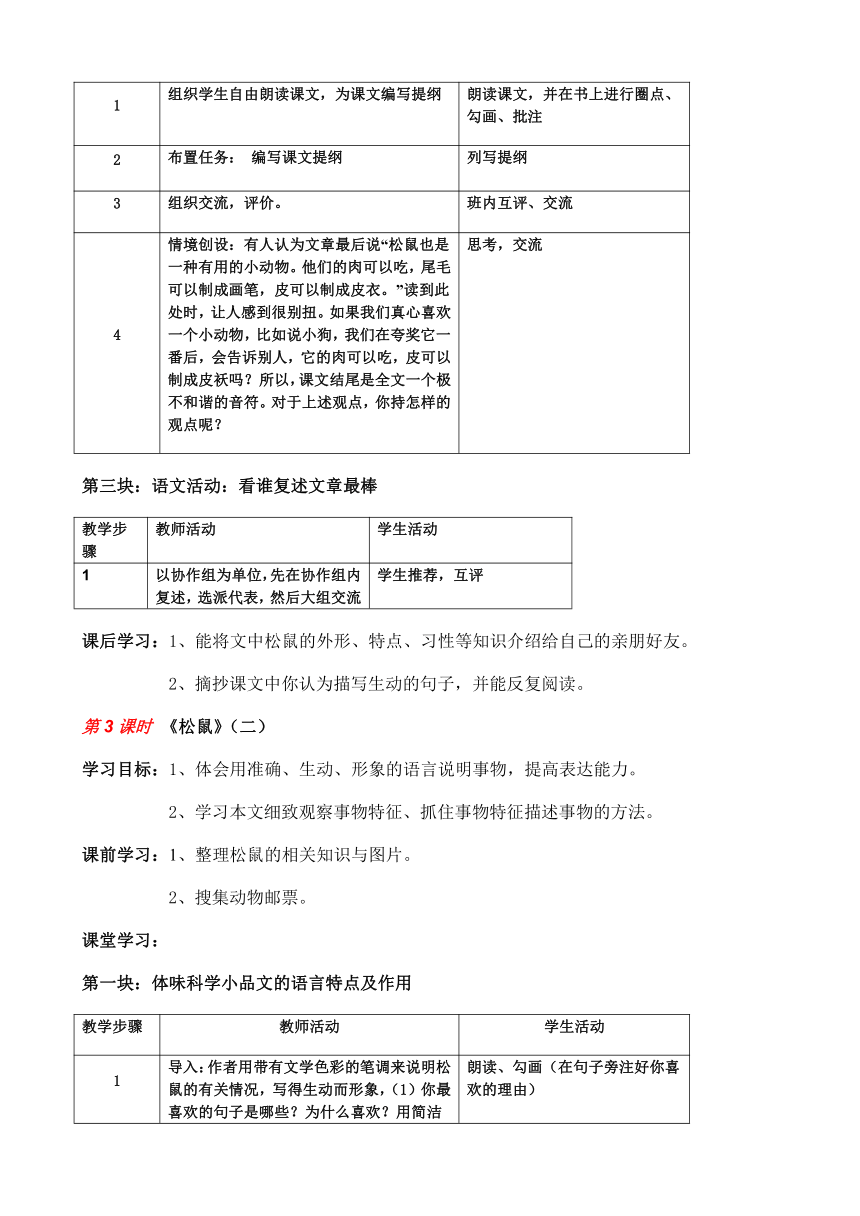 | 1 | 组织学生自由朗读课文，为课文编写提纲 | 朗读课文，并在书上进行圈点、勾画、批注 |
|---|---|---|
| 2 | 布置任务： 编写课文提纲 | 列写提纲 |
| 3 | 组织交流，评价。 | 班内互评、交流 |
| 4 | 情境创设：有人认为文章最后说“松鼠也是一种有用的小动物。他们的肉可以吃，尾毛可以制成画笔，皮可以制成皮衣。”读到此处时，让人感到很别扭。如果我们真心喜欢一个小动物，比如说小狗，我们在夸奖它一番后，会告诉别人，它的肉可以吃，皮可以制成皮袄吗？所以，课文结尾是全文一个极不和谐的音符。对于上述观点，你持怎样的观点呢？ | 思考，交流 |

第三块：语文活动：看谁复述文章最棒

| 教学步骤 | 教师活动 | 学生活动 |
|---|---|---|
| 1 | 以协作组为单位，先在协作组内复述，选派代表，然后大组交流 | 学生推荐，互评 |

课后学习：1、能将文中松鼠的外形、特点、习性等知识介绍给自己的亲朋好友。

2、摘抄课文中你认为描写生动的句子，并能反复阅读。

第 3 课时 《松鼠》（二）

学习目标：1、体会用准确、生动、形象的语言说明事物，提高表达能力。

2、学习本文细致观察事物特征、抓住事物特征描述事物的方法。

课前学习：1、整理松鼠的相关知识与图片。

2、搜集动物邮票。

课堂学习：

第一块：体味科学小品文的语言特点及作用

| 教学步骤 | 教师活动 | 学生活动 |
|---|---|---|
| 1 | 导入：作者用带有文学色彩的笔调来说明松鼠的有关情况，写得生动而形象，（1）你最喜欢的句子是哪些？为什么喜欢？用简洁 | 朗读、勾画（在句子旁注好你喜欢的理由） |